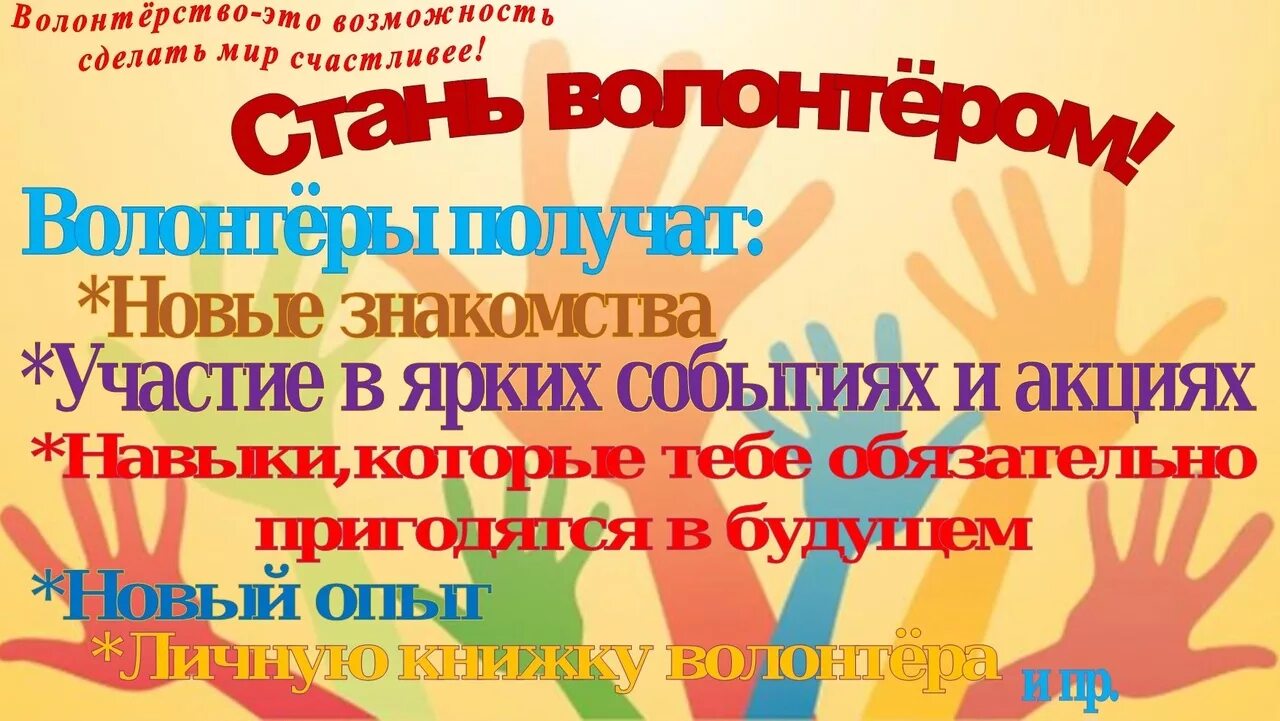 Волонтёрство-это возможность сделать мир счастливее!

Стань волонтёром!

Волонтёры получат:
*Новые знакомства
*Участие в ярких событиях и акциях
*Навыки,которые тебе обязательно пригодятся в будущем
*Новый опыт
*Личную книжку волонтёра и пр.